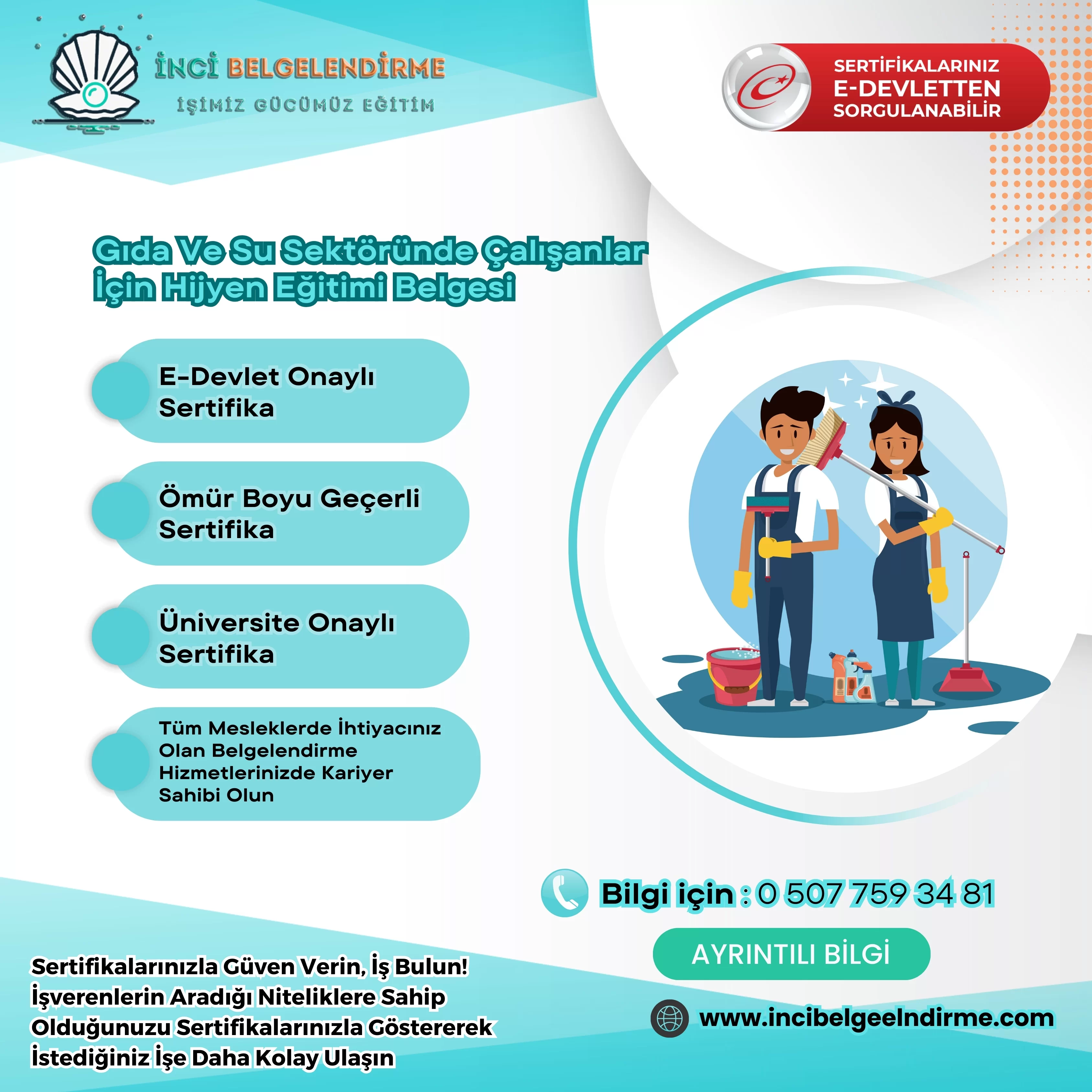 İNCİ BELGELENDİRME
İŞİMİZ GÜCÜMÜZ EĞİTİM

SERTİFİKALARINIZ
E-DEVLETTEN
SORGULANABİLİR

Gıda Ve Su Sektöründe Çalışanlar İçin Hijyen Eğitimi Belgesi

E-Devlet Onaylı Sertifika

Ömür Boyu Geçerli Sertifika

Üniversite Onaylı Sertifika

Tüm Mesleklerde İhtiyacınız Olan Belgelendirme Hizmetlerinizde Kariyer Sahibi Olun

Bilgi için : 0 507 759 34 81

AYRINTILI BİLGİ

www.incibelgeelndirme.com

Sertifikalarınızla Güven Verin, İş Bulun! İşverenlerin Aradığı Niteliklere Sahip Olduğunuzu Sertifikalarınızla Göstererek İstediğiniz İşe Daha Kolay Ulaşın